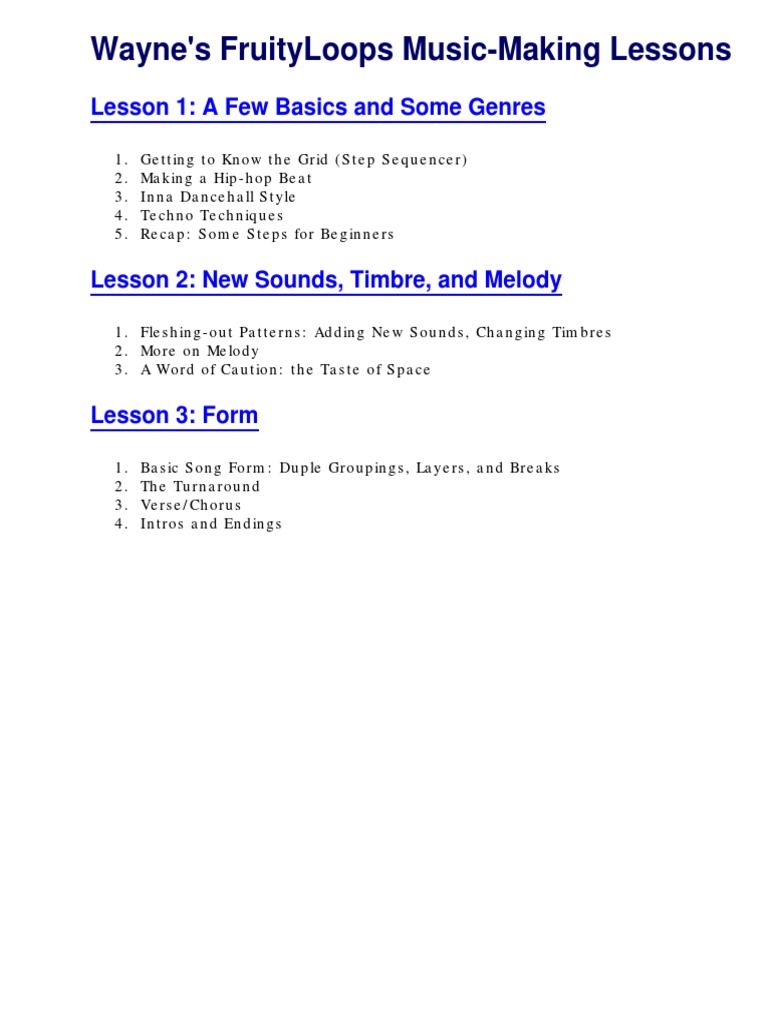 Wayne's FruityLoops Music-Making Lessons

Lesson 1: A Few Basics and Some Genres

1. Getting to Know the Grid (Step Sequencer)
2. Making a Hip-hop Beat
3. Inna Dancehall Style
4. Techno Techniques
5. Recap: Some Steps for Beginners

Lesson 2: New Sounds, Timbre, and Melody

1. Fleshing-out Patterns: Adding New Sounds, Changing Timbres
2. More on Melody
3. A Word of Caution: the Taste of Space

Lesson 3: Form

1. Basic Song Form: Duple Groupings, Layers, and Breaks
2. The Turnaround
3. Verse/Chorus
4. Intros and Endings